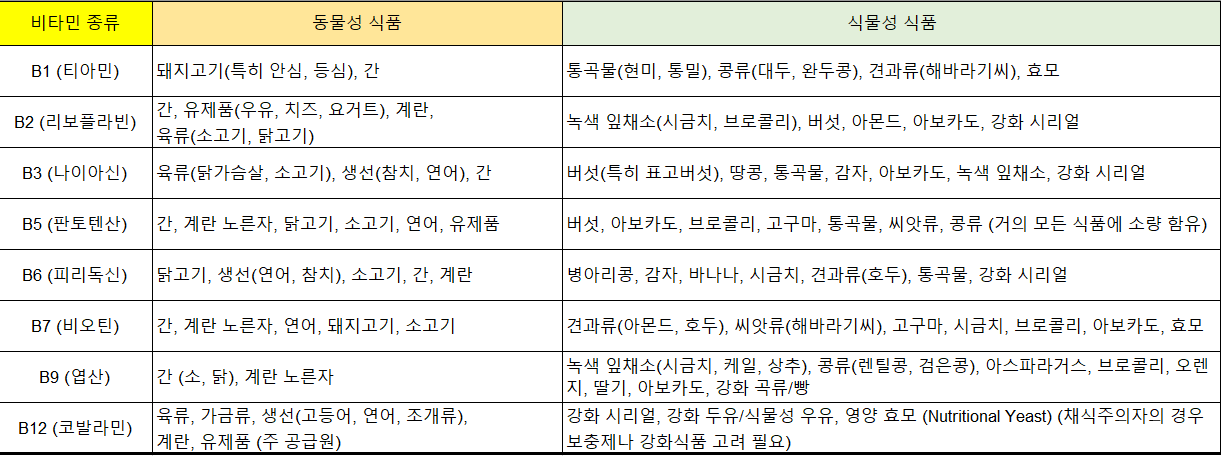 | 비타민 종류 | 동물성 식품 | 식물성 식품 |
|---|---|---|
| B1 (티아민) | 돼지고기(특히 안심, 등심), 간 | 통곡물(현미, 통밀), 콩류(대두, 완두콩), 견과류(해바라기씨), 효모 |
| B2 (리보플라빈) | 간, 유제품(우유, 치즈, 요거트), 계란, 육류(소고기, 닭고기) | 녹색 잎채소(시금치, 브로콜리), 버섯, 아몬드, 아보카도, 강화 시리얼 |
| B3 (나이아신) | 육류(닭가슴살, 소고기), 생선(참치, 연어), 간 | 버섯(특히 표고버섯), 땅콩, 통곡물, 감자, 아보카도, 녹색 잎채소, 강화 시리얼 |
| B5 (판토텐산) | 간, 계란 노른자, 닭고기, 소고기, 연어, 유제품 | 버섯, 아보카도, 브로콜리, 고구마, 통곡물, 씨앗류, 콩류 (거의 모든 식품에 소량 함유) |
| B6 (피리독신) | 닭고기, 생선(연어, 참치), 소고기, 간, 계란 | 병아리콩, 감자, 바나나, 시금치, 견과류(호두), 통곡물, 강화 시리얼 |
| B7 (비오틴) | 간, 계란 노른자, 연어, 돼지고기, 소고기 | 견과류(아몬드, 호두), 씨앗류(해바라기씨), 고구마, 시금치, 브로콜리, 아보카도, 효모 |
| B9 (엽산) | 간 (소, 닭), 계란 노른자 | 녹색 잎채소(시금치, 케일, 상추), 콩류(렌틸콩, 검은콩), 아스파라거스, 브로콜리, 오렌지, 딸기, 아보카도, 강화 곡류/빵 |
| B12 (코발라민) | 육류, 가금류, 생선(고등어, 연어, 조개류), 계란, 유제품 (주 공급원) | 강화 시리얼, 강화 두유/식물성 우유, 영양 효모 (Nutritional Yeast) (채식주의자의 경우 보충제나 강화식품 고려 필요) |